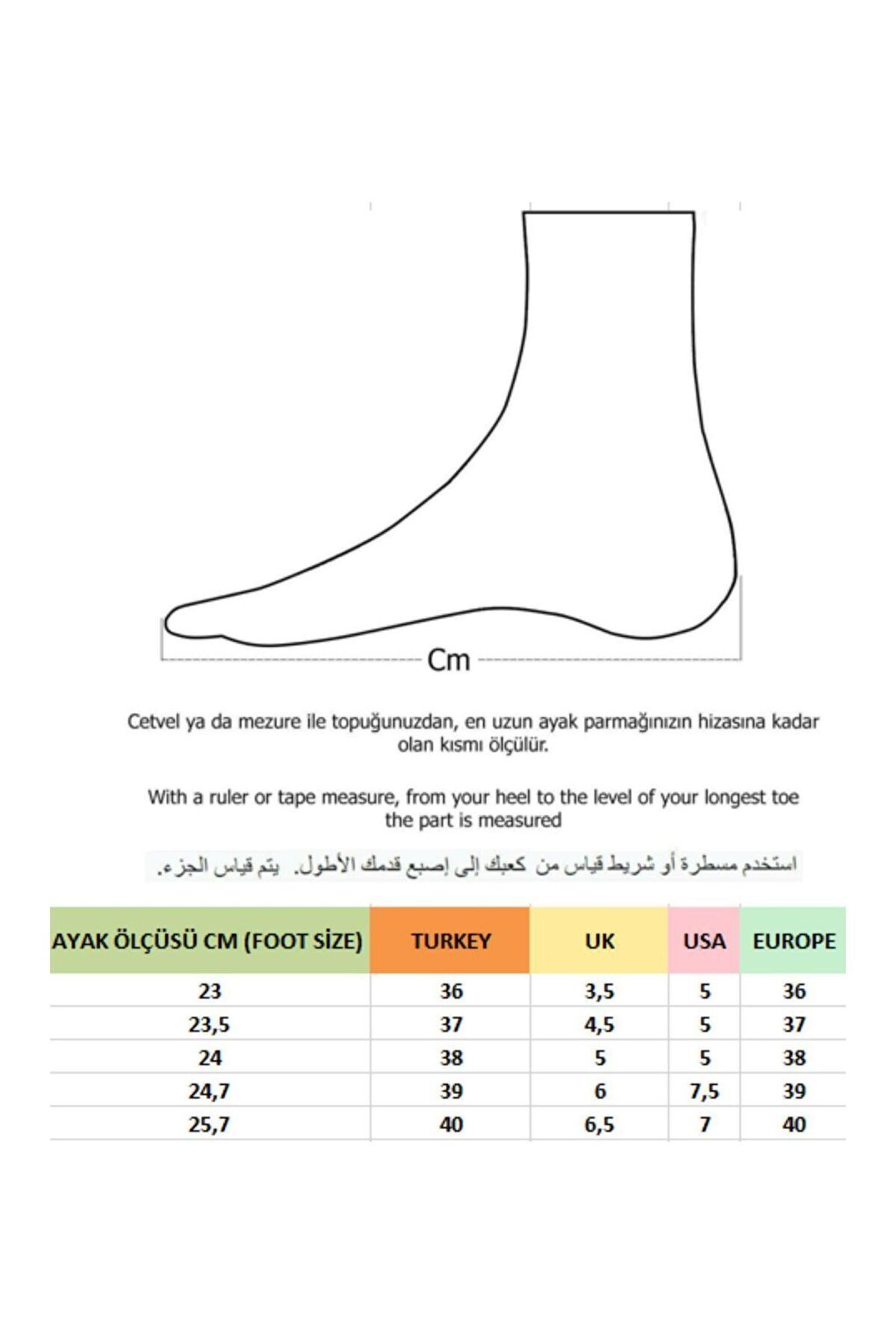 Cm

Cetvel ya da mezure ile topuğunuzdan, en uzun ayak parmağınızın hizasına kadar olan kısmı ölçülür.

With a ruler or tape measure, from your heel to the level of your longest toe the part is measured

استخدم مسطرة أو شريط قياس من كعبك إلى إصبع قدمك الأطول. يتم قياس الجزء.

| AYAK ÖLÇÜSÜ CM (FOOT SİZE) | TURKEY | UK | USA | EUROPE |
|---|---|---|---|---|
| 23 | 36 | 3,5 | 5 | 36 |
| 23,5 | 37 | 4,5 | 5 | 37 |
| 24 | 38 | 5 | 5 | 38 |
| 24,7 | 39 | 6 | 7,5 | 39 |
| 25,7 | 40 | 6,5 | 7 | 40 |